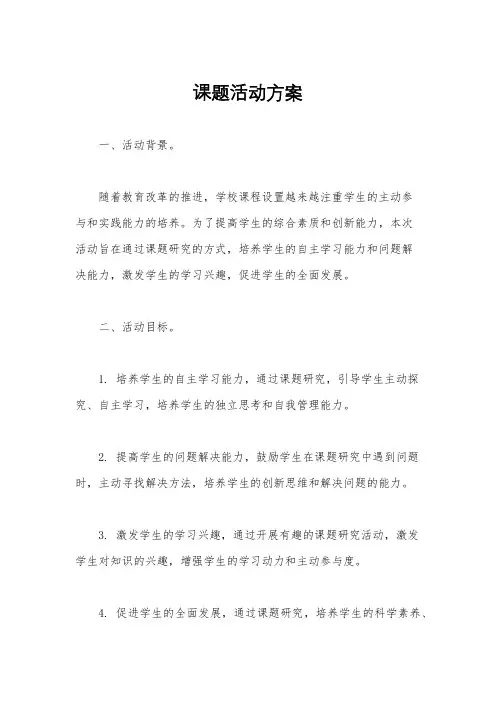 课题活动方案

一、活动背景。

随着教育改革的推进，学校课程设置越来越注重学生的主动参与和实践能力的培养。为了提高学生的综合素质和创新能力，本次活动旨在通过课题研究的方式，培养学生的自主学习能力和问题解决能力，激发学生的学习兴趣，促进学生的全面发展。

二、活动目标。

1. 培养学生的自主学习能力，通过课题研究，引导学生主动探究、自主学习，培养学生的独立思考和自我管理能力。

2. 提高学生的问题解决能力，鼓励学生在课题研究中遇到问题时，主动寻找解决方法，培养学生的创新思维和解决问题的能力。

3. 激发学生的学习兴趣，通过开展有趣的课题研究活动，激发学生对知识的兴趣，增强学生的学习动力和主动参与度。

4. 促进学生的全面发展，通过课题研究，培养学生的科学素养、